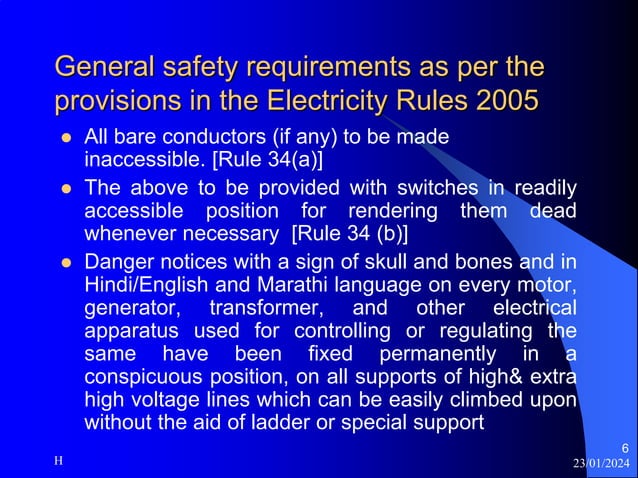 General safety requirements as per the provisions in the Electricity Rules 2005

- All bare conductors (if any) to be made inaccessible. [Rule 34(a)]
- The above to be provided with switches in readily accessible position for rendering them dead whenever necessary [Rule 34 (b)]
- Danger notices with a sign of skull and bones and in Hindi/English and Marathi language on every motor, generator, transformer, and other electrical apparatus used for controlling or regulating the same have been fixed permanently in a conspicuous position, on all supports of high& extra high voltage lines which can be easily climbed upon without the aid of ladder or special support

H

6
23/01/2024